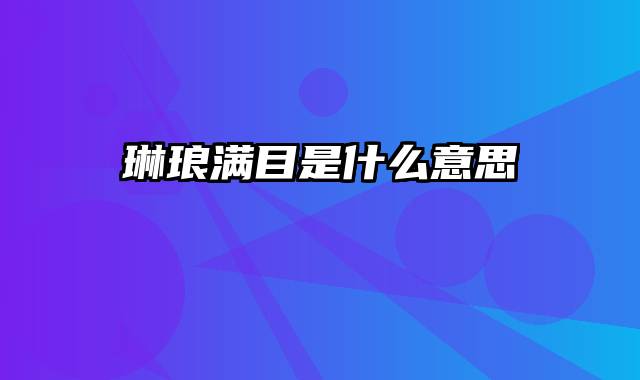 琳琅满目是什么意思